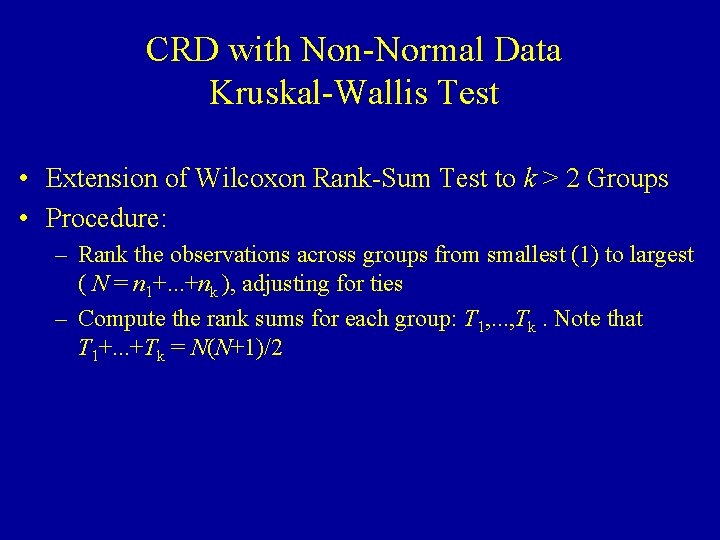 CRD with Non-Normal Data
Kruskal-Wallis Test

• Extension of Wilcoxon Rank-Sum Test to $k > 2$ Groups
• Procedure:
– Rank the observations across groups from smallest (1) to largest ( $N = n_1+...+n_k$ ), adjusting for ties
– Compute the rank sums for each group: $T_1,...,T_k$ . Note that $T_1+...+T_k = N(N+1)/2$